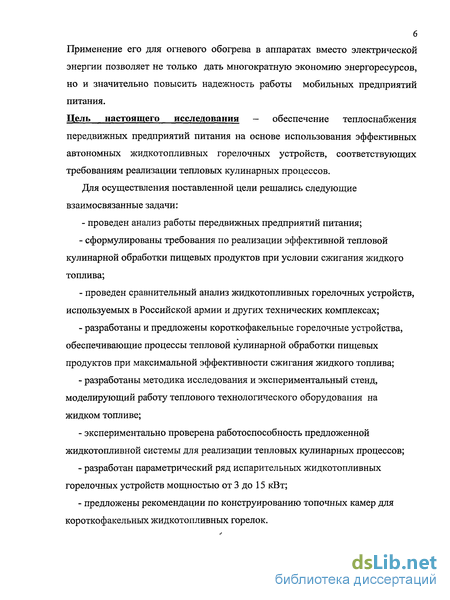 6

Применение его для огневого обогрева в аппаратах вместо электрической энергии позволяет не только дать многократную экономию энергоресурсов, но и значительно повысить надежность работы мобильных предприятий питания.

Цель настоящего исследования – обеспечение теплоснабжения передвижных предприятий питания на основе использования эффективных автономных жидкотопливных горелочных устройств, соответствующих требованиям реализации тепловых кулинарных процессов.

Для осуществления поставленной цели решались следующие взаимосвязанные задачи:

- проведен анализ работы передвижных предприятий питания;

- сформулированы требования по реализации эффективной тепловой кулинарной обработки пищевых продуктов при условии сжигания жидкого топлива;

- проведен сравнительный анализ жидкотопливных горелочных устройств, используемых в Российской армии и других технических комплексах;

- разработаны и предложены короткофакельные горелочные устройства, обеспечивающие процессы тепловой кулинарной обработки пищевых продуктов при максимальной эффективности сжигания жидкого топлива;

- разработаны методика исследования и экспериментальный стенд, моделирующий работу теплового технологического оборудования на жидком топливе;

- экспериментально проверена работоспособность предложенной жидкотопливной системы для реализации тепловых кулинарных процессов;

- разработан параметрический ряд испарительных жидкотопливных горелочных устройств мощностью от 3 до 15 кВт;

- предложены рекомендации по конструированию топочных камер для короткофакельных жидкотопливных горелок.

dsLib.net
библиотека диссертаций